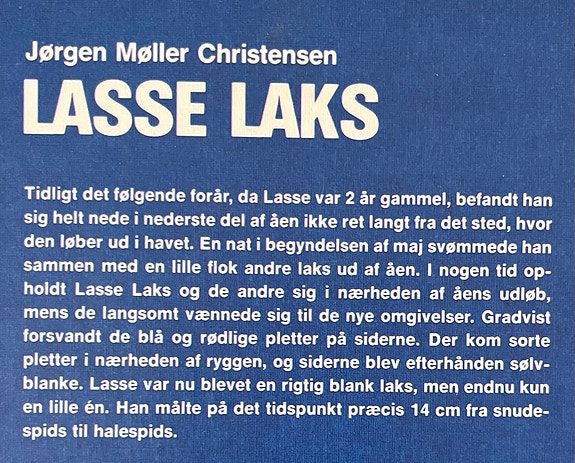 Jørgen Møller Christensen

LASSE LAKS

Tidligt det følgende forår, da Lasse var 2 år gammel, befandt han sig helt nede i nederste del af åen ikke ret langt fra det sted, hvor den løber ud i havet. En nat i begyndelsen af maj svømmede han sammen med en lille flok andre laks ud af åen. I nogen tid opholdt Lasse Laks og de andre sig i nærheden af åens udløb, mens de langsomt vænnede sig til de nye omgivelser. Gradvist forsvandt de blå og rødlige pletter på siderne. Der kom sorte pletter i nærheden af ryggen, og siderne blev efterhånden sølvblanke. Lasse var nu blevet en rigtig blank laks, men endnu kun en lille én. Han målte på det tidspunkt præcis 14 cm fra snudespids til halespids.